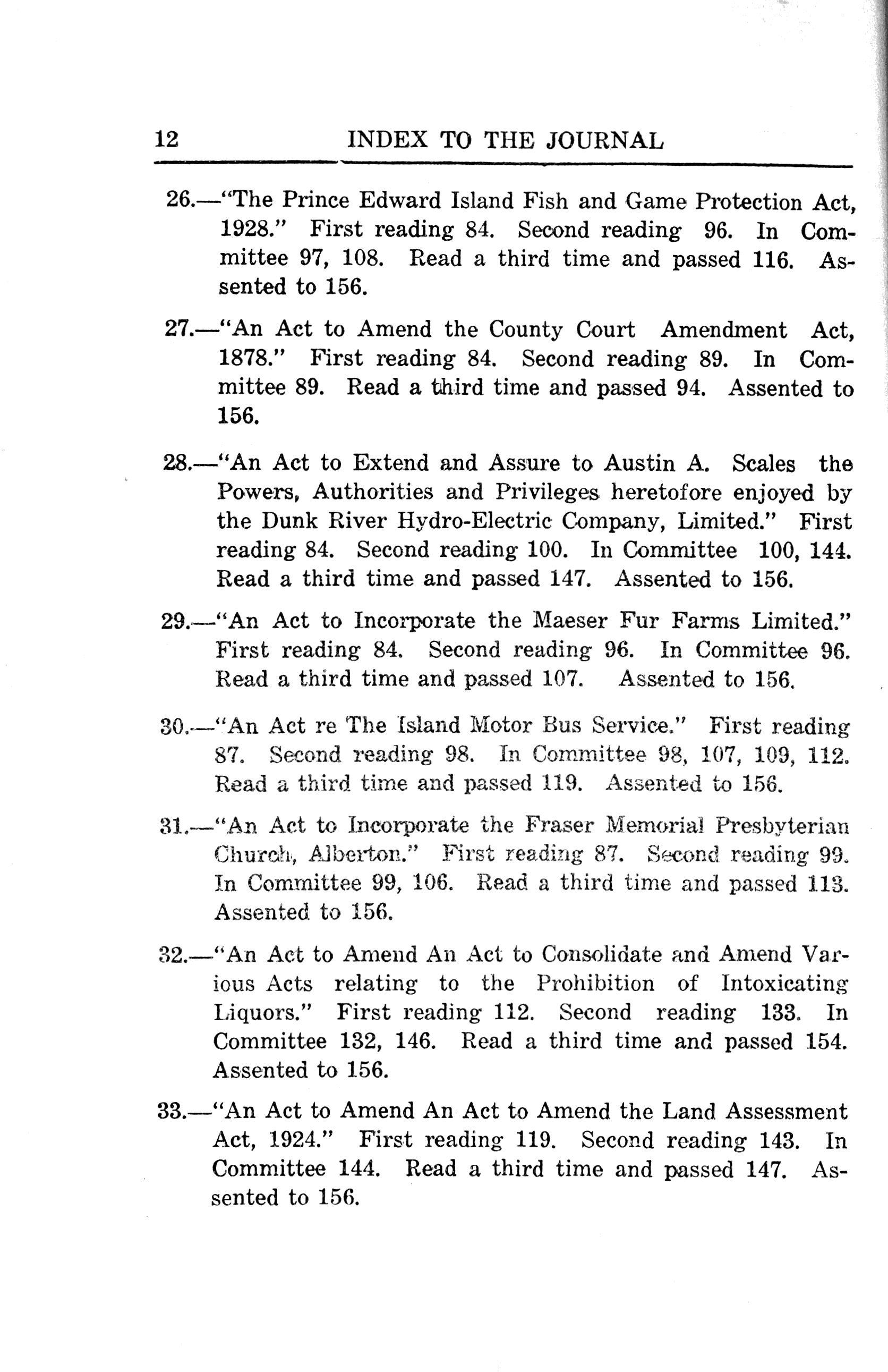 12 INDEX TO THE JOURNAL

26.—"The Prince Edward Island Fish and Game Protection Act, 1928." First reading 84. Second reading 96. In Committee 97, 108. Read a third time and passed 116. Assented to 156.

27.—"An Act to Amend the County Court Amendment Act, 1878." First reading 84. Second reading 89. In Committee 89. Read a third time and passed 94. Assented to 156.

28.—"An Act to Extend and Assure to Austin A. Scales the Powers, Authorities and Privileges heretofore enjoyed by the Dunk River Hydro-Electric Company, Limited." First reading 84. Second reading 100. In Committee 100, 144. Read a third time and passed 147. Assented to 156.

29.—"An Act to Incorporate the Maeser Fur Farms Limited." First reading 84. Second reading 96. In Committee 96. Read a third time and passed 107. Assented to 156.

30.—"An Act re The Island Motor Bus Service." First reading 87. Second reading 98. In Committee 98, 107, 109, 112. Read a third time and passed 119. Assented to 156.

31.—"An Act to Incorporate the Fraser Memorial Presbyterian Church, Alberton." First reading 87. Second reading 99. In Committee 99, 106. Read a third time and passed 113. Assented to 156.

32.—"An Act to Amend An Act to Consolidate and Amend Various Acts relating to the Prohibition of Intoxicating Liquors." First reading 112. Second reading 133. In Committee 132, 146. Read a third time and passed 154. Assented to 156.

33.—"An Act to Amend An Act to Amend the Land Assessment Act, 1924." First reading 119. Second reading 143. In Committee 144. Read a third time and passed 147. Assented to 156.